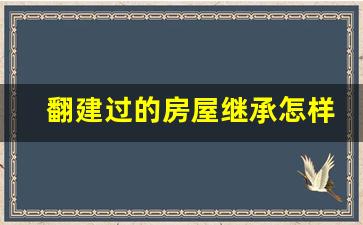 翻建过的房屋继承怎样